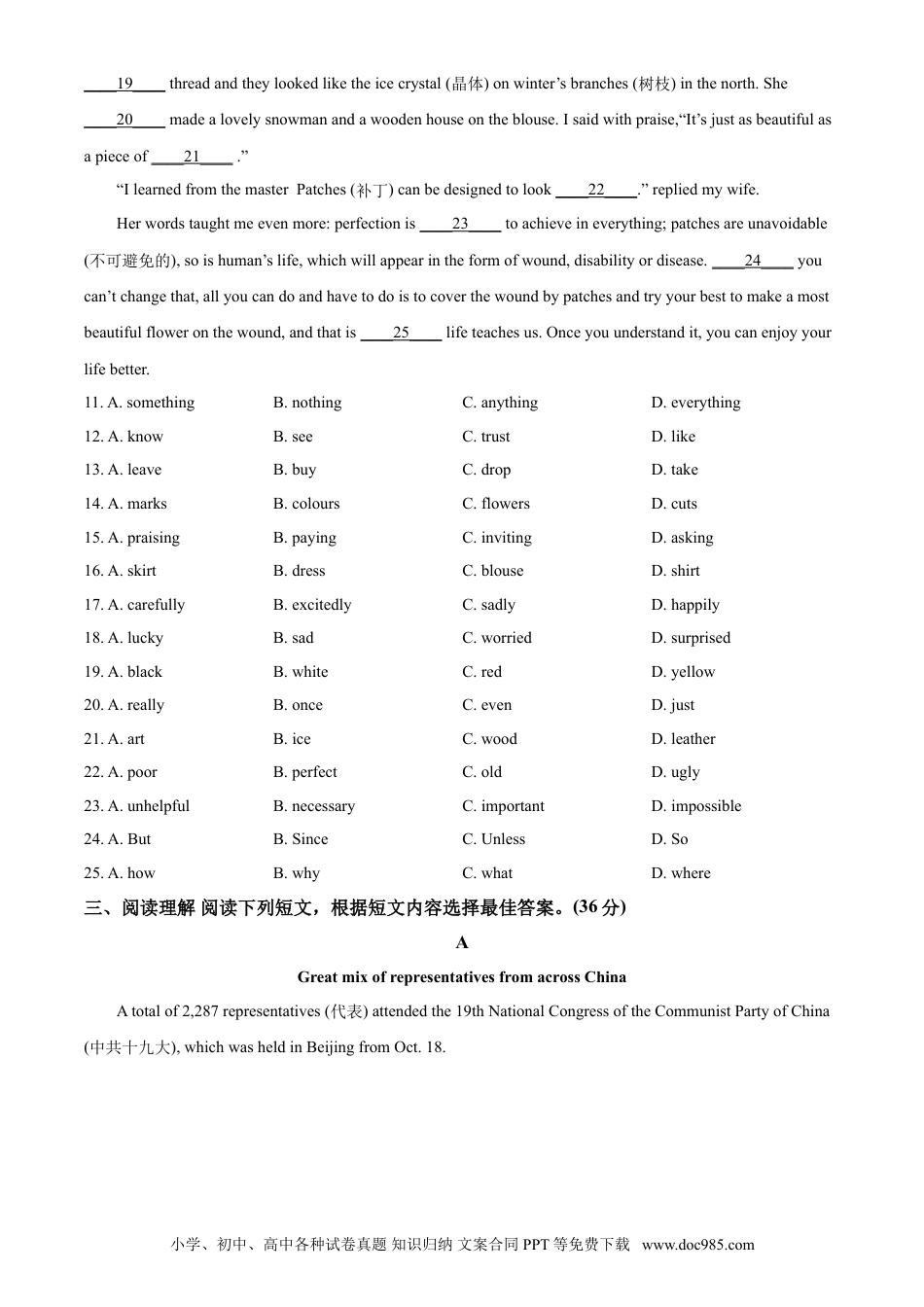 ____19____ thread and they looked like the ice crystal (晶体) on winter's branches (树枝) in the north. She ____20____ made a lovely snowman and a wooden house on the blouse. I said with praise,"It's just as beautiful as a piece of ____21____ ."

"I learned from the master Patches (补丁) can be designed to look ____22____." replied my wife.

Her words taught me even more: perfection is ____23____ to achieve in everything; patches are unavoidable (不可避免的), so is human's life, which will appear in the form of wound, disability or disease. ____24____ you can't change that, all you can do and have to do is to cover the wound by patches and try your best to make a most beautiful flower on the wound, and that is ____25____ life teaches us. Once you understand it, you can enjoy your life better.

11. A. something B. nothing C. anything D. everything
12. A. know B. see C. trust D. like
13. A. leave B. buy C. drop D. take
14. A. marks B. colours C. flowers D. cuts
15. A. praising B. paying C. inviting D. asking
16. A. skirt B. dress C. blouse D. shirt
17. A. carefully B. excitedly C. sadly D. happily
18. A. lucky B. sad C. worried D. surprised
19. A. black B. white C. red D. yellow
20. A. really B. once C. even D. just
21. A. art B. ice C. wood D. leather
22. A. poor B. perfect C. old D. ugly
23. A. unhelpful B. necessary C. important D. impossible
24. A. But B. Since C. Unless D. So
25. A. how B. why C. what D. where

三、阅读理解 阅读下列短文，根据短文内容选择最佳答案。(36 分)

A

Great mix of representatives from across China

A total of 2,287 representatives (代表) attended the 19th National Congress of the Communist Party of China (中共十九大), which was held in Beijing from Oct. 18.

小学、初中、高中各种试卷真题 知识归纳 文案合同 PPT 等免费下载 www.doc985.com